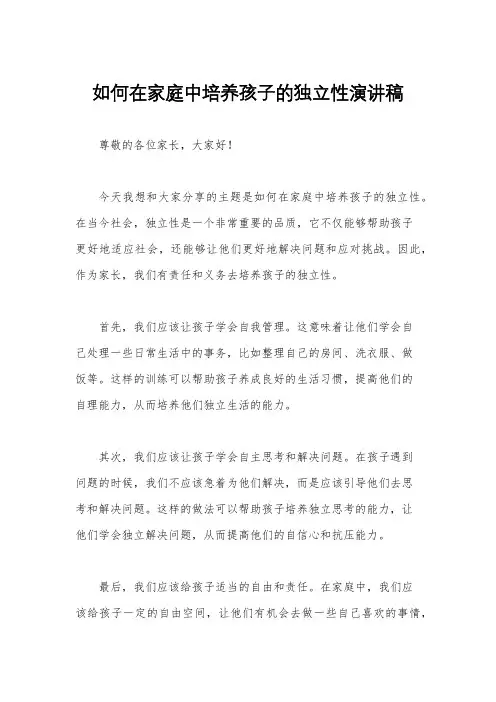 如何在家庭中培养孩子的独立性演讲稿

尊敬的各位家长，大家好！

今天我想和大家分享的主题是如何在家庭中培养孩子的独立性。在当今社会，独立性是一个非常重要的品质，它不仅能够帮助孩子更好地适应社会，还能够让他们更好地解决问题和应对挑战。因此，作为家长，我们有责任和义务去培养孩子的独立性。

首先，我们应该让孩子学会自我管理。这意味着让他们学会自己处理一些日常生活中的事务，比如整理自己的房间、洗衣服、做饭等。这样的训练可以帮助孩子养成良好的生活习惯，提高他们的自理能力，从而培养他们独立生活的能力。

其次，我们应该让孩子学会自主思考和解决问题。在孩子遇到问题的时候，我们不应该急着为他们解决，而是应该引导他们去思考和解决问题。这样的做法可以帮助孩子培养独立思考的能力，让他们学会独立解决问题，从而提高他们的自信心和抗压能力。

最后，我们应该给孩子适当的自由和责任。在家庭中，我们应该给孩子一定的自由空间，让他们有机会去做一些自己喜欢的事情，